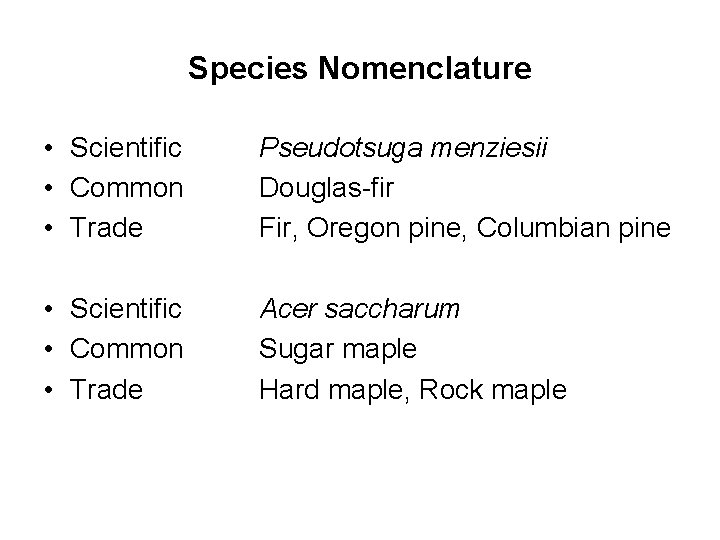 Species Nomenclature

• Scientific Pseudotsuga menziesii
• Common Douglas-fir
• Trade Fir, Oregon pine, Columbian pine

• Scientific Acer saccharum
• Common Sugar maple
• Trade Hard maple, Rock maple